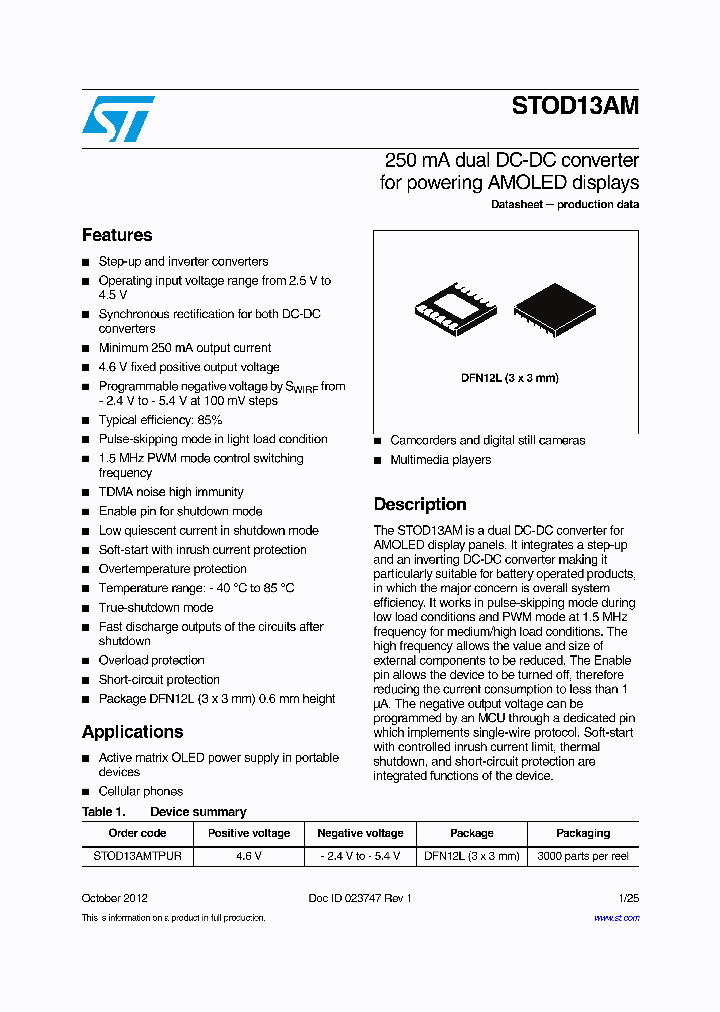 STOD13AM

250 mA dual DC-DC converter for powering AMOLED displays

Datasheet — production data

Features

■ Step-up and inverter converters
■ Operating input voltage range from 2.5 V to 4.5 V
■ Synchronous rectification for both DC-DC converters
■ Minimum 250 mA output current
■ 4.6 V fixed positive output voltage
■ Programmable negative voltage by $S_{WIRE}$ from - 2.4 V to - 5.4 V at 100 mV steps
■ Typical efficiency: 85%
■ Pulse-skipping mode in light load condition
■ 1.5 MHz PWM mode control switching frequency
■ TDMA noise high immunity
■ Enable pin for shutdown mode
■ Low quiescent current in shutdown mode
■ Soft-start with inrush current protection
■ Overtemperature protection
■ Temperature range: - 40 °C to 85 °C
■ True-shutdown mode
■ Fast discharge outputs of the circuits after shutdown
■ Overload protection
■ Short-circuit protection
■ Package DFN12L (3 x 3 mm) 0.6 mm height

Applications

■ Active matrix OLED power supply in portable devices
■ Cellular phones

DFN12L (3 x 3 mm)

■ Camcorders and digital still cameras
■ Multimedia players

Description

The STOD13AM is a dual DC-DC converter for AMOLED display panels. It integrates a step-up and an inverting DC-DC converter making it particularly suitable for battery operated products, in which the major concern is overall system efficiency. It works in pulse-skipping mode during low load conditions and PWM mode at 1.5 MHz frequency for medium/high load conditions. The high frequency allows the value and size of external components to be reduced. The Enable pin allows the device to be turned off, therefore reducing the current consumption to less than 1 µA. The negative output voltage can be programmed by an MCU through a dedicated pin which implements single-wire protocol. Soft-start with controlled inrush current limit, thermal shutdown, and short-circuit protection are integrated functions of the device.

Table 1. Device summary

| Order code | Positive voltage | Negative voltage | Package | Packaging |
|---|---|---|---|---|
| STOD13AMTPUR | 4.6 V | - 2.4 V to - 5.4 V | DFN12L (3 x 3 mm) | 3000 parts per reel |

October 2012 Doc ID 023747 Rev 1 1/25

This is information on a product in full production. www.st.com